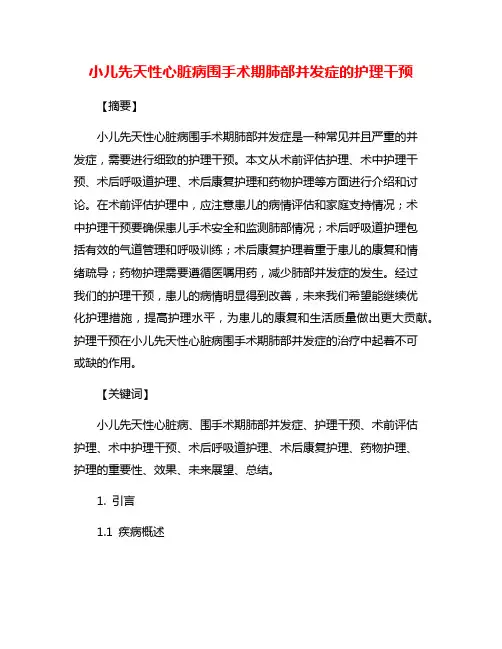 小儿先天性心脏病围手术期肺部并发症的护理干预

【摘要】

小儿先天性心脏病围手术期肺部并发症是一种常见并且严重的并发症，需要进行细致的护理干预。本文从术前评估护理、术中护理干预、术后呼吸道护理、术后康复护理和药物护理等方面进行介绍和讨论。在术前评估护理中，应注意患儿的病情评估和家庭支持情况；术中护理干预要确保患儿手术安全和监测肺部情况；术后呼吸道护理包括有效的气道管理和呼吸训练；术后康复护理着重于患儿的康复和情绪疏导；药物护理需要遵循医嘱用药，减少肺部并发症的发生。经过我们的护理干预，患儿的病情明显得到改善，未来我们希望能继续优化护理措施，提高护理水平，为患儿的康复和生活质量做出更大贡献。护理干预在小儿先天性心脏病围手术期肺部并发症的治疗中起着不可或缺的作用。

【关键词】

小儿先天性心脏病、围手术期肺部并发症、护理干预、术前评估护理、术中护理干预、术后呼吸道护理、术后康复护理、药物护理、护理的重要性、效果、未来展望、总结。

1. 引言

1.1 疾病概述